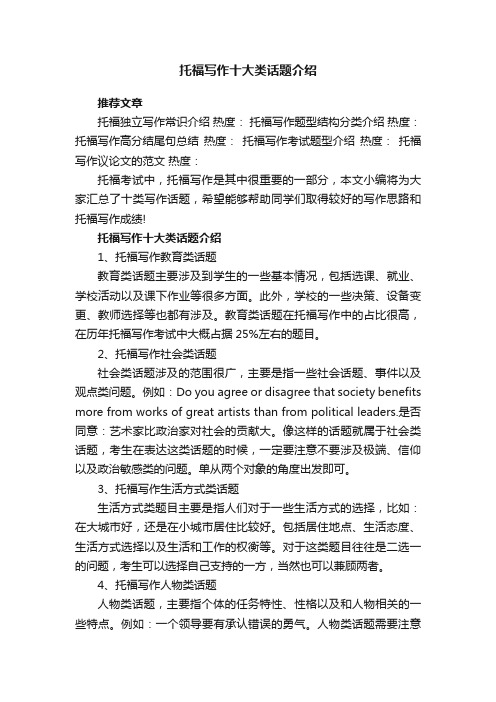 托福写作十大类话题介绍

推荐文章

托福独立写作常识介绍 热度： 托福写作题型结构分类介绍 热度： 托福写作高分结尾句总结 热度： 托福写作考试题型介绍 热度： 托福写作议论文的范文 热度：

托福考试中，托福写作是其中很重要的一部分，本文小编将为大家汇总了十类写作话题，希望能够帮助同学们取得较好的写作思路和托福写作成绩!

托福写作十大类话题介绍

1、托福写作教育类话题

教育类话题主要涉及到学生的一些基本情况，包括选课、就业、学校活动以及课下作业等很多方面。此外，学校的一些决策、设备变更、教师选择等也都有涉及。教育类话题在托福写作中的占比很高，在历年托福写作考试中大概占据 25%左右的题目。

2、托福写作社会类话题

社会类话题涉及的范围很广，主要是指一些社会话题、事件以及观点类问题。例如：Do you agree or disagree that society benefits more from works of great artists than from political leaders.是否同意：艺术家比政治家对社会的贡献大。像这样的话题就属于社会类话题，考生在表达这类话题的时候，一定要注意不要涉及极端、信仰以及政治敏感类的问题。单从两个对象的角度出发即可。

3、托福写作生活方式类话题

生活方式类题目主要是指人们对于一些生活方式的选择，比如：在大城市好，还是在小城市居住比较好。包括居住地点、生活态度、生活方式选择以及生活和工作的权衡等。对于这类题目往往是二选一的问题，考生可以选择自己支持的一方，当然也可以兼顾两者。

4、托福写作人物类话题

人物类话题，主要指个体的任务特性、性格以及和人物相关的一些特点。例如：一个领导要有承认错误的勇气。人物类话题需要注意